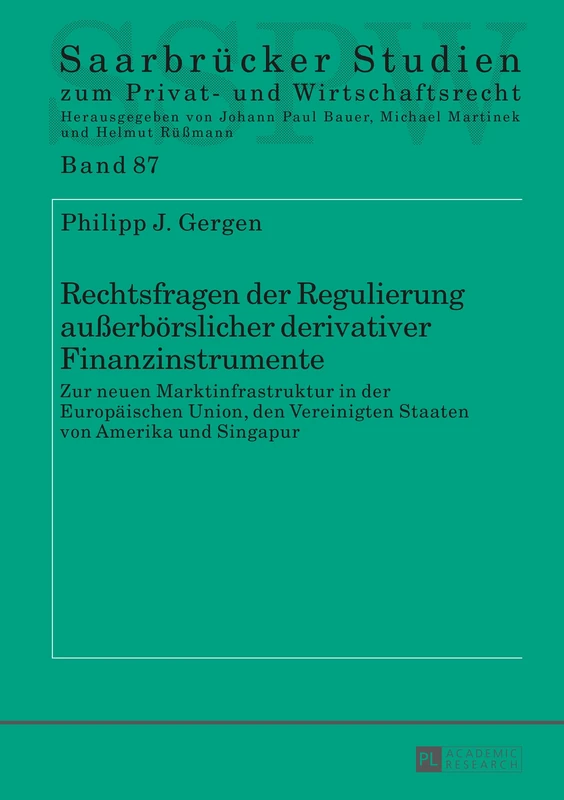 SSPW

Saarbrücker Studien
zum Privat- und Wirtschaftsrecht
Herausgegeben von Johann Paul Bauer, Michael Martinek und Helmut Rüßmann

Band 87

Philipp J. Gergen

Rechtsfragen der Regulierung außerbörslicher derivativer Finanzinstrumente

Zur neuen Marktinfrastruktur in der Europäischen Union, den Vereinigten Staaten von Amerika und Singapur

PL ACADEMIC RESEARCH